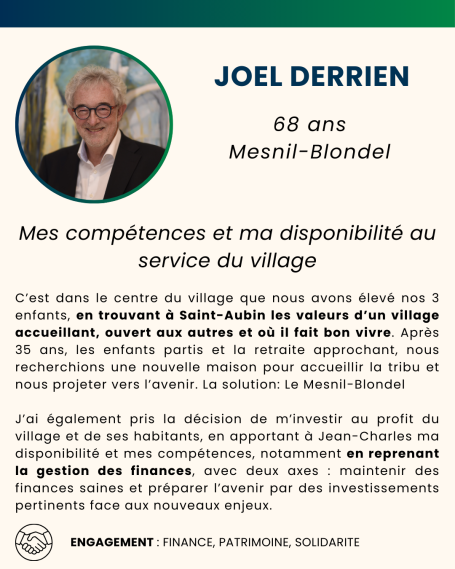 JOEL DERRIEN

68 ans
Mesnil-Blondel

Mes compétences et ma disponibilité au service du village

C'est dans le centre du village que nous avons élevé nos 3 enfants, en trouvant à Saint-Aubin les valeurs d'un village accueillant, ouvert aux autres et où il fait bon vivre. Après 35 ans, les enfants partis et la retraite approchant, nous recherchions une nouvelle maison pour accueillir la tribu et nous projeter vers l'avenir. La solution: Le Mesnil-Blondel

J'ai également pris la décision de m'investir au profit du village et de ses habitants, en apportant à Jean-Charles ma disponibilité et mes compétences, notamment en reprenant la gestion des finances, avec deux axes : maintenir des finances saines et préparer l'avenir par des investissements pertinents face aux nouveaux enjeux.

ENGAGEMENT : FINANCE, PATRIMOINE, SOLIDARITE